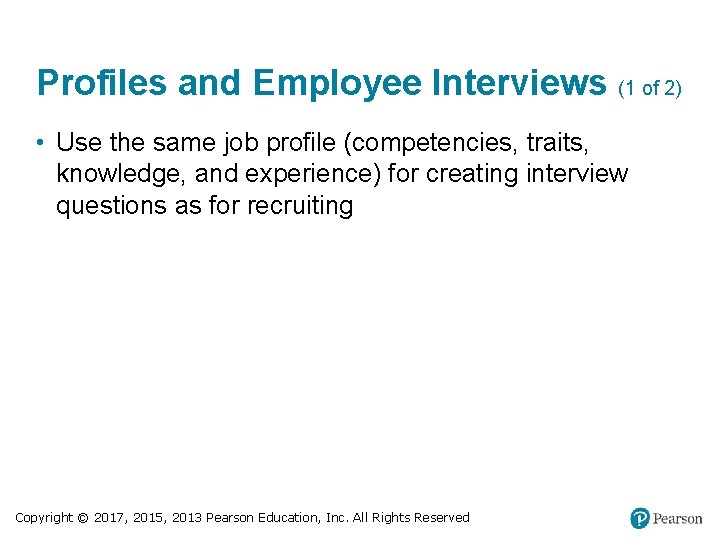 Profiles and Employee Interviews (1 of 2)

• Use the same job profile (competencies, traits, knowledge, and experience) for creating interview questions as for recruiting

Copyright © 2017, 2015, 2013 Pearson Education, Inc. All Rights Reserved

Pearson